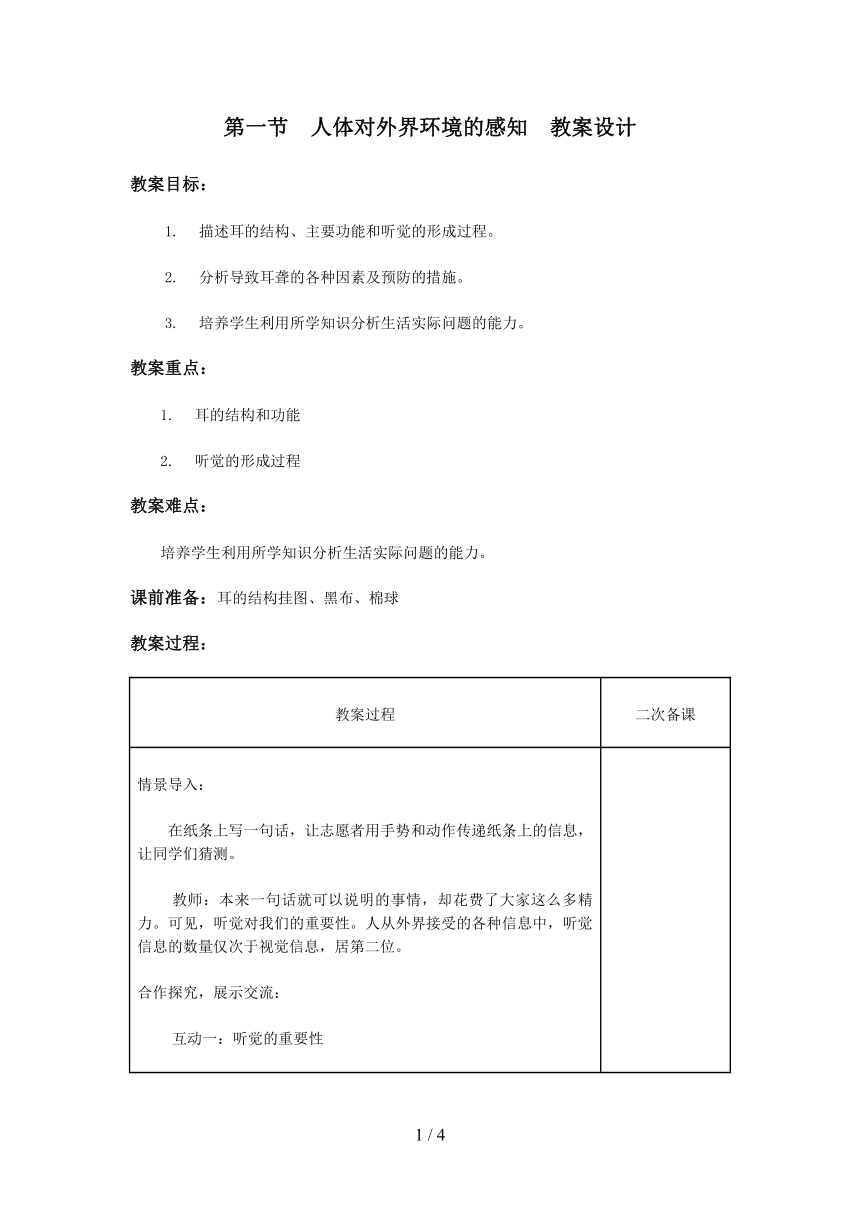 第一节　人体对外界环境的感知　教案设计

教案目标：

1.　描述耳的结构、主要功能和听觉的形成过程。

2.　分析导致耳聋的各种因素及预防的措施。

3.　培养学生利用所学知识分析生活实际问题的能力。

教案重点：

1.　耳的结构和功能

2.　听觉的形成过程

教案难点：

培养学生利用所学知识分析生活实际问题的能力。

课前准备：耳的结构挂图、黑布、棉球

教案过程：

| 教案过程 | 二次备课 |
|---|---|
| 情景导入：<br><br>在纸条上写一句话，让志愿者用手势和动作传递纸条上的信息，让同学们猜测。<br><br>教师：本来一句话就可以说明的事情，却花费了大家这么多精力。可见，听觉对我们的重要性。人从外界接受的各种信息中，听觉信息的数量仅次于视觉信息，居第二位。<br><br>合作探究，展示交流：<br><br>互动一：听觉的重要性 | |

1 / 4